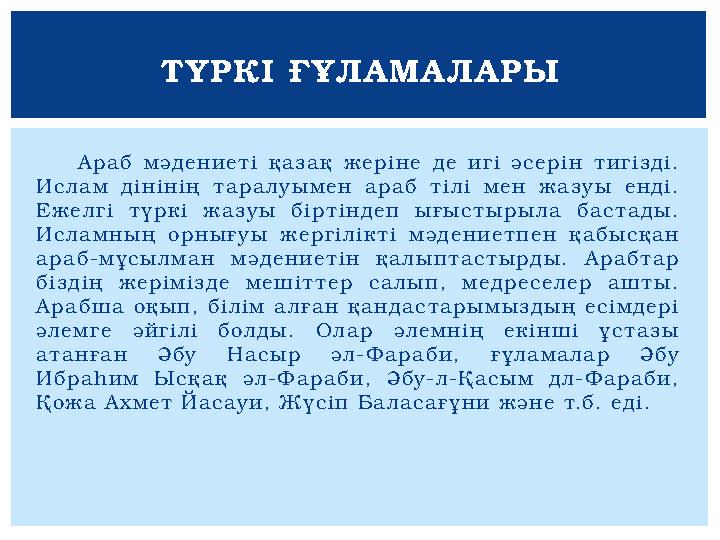 ТҮРКІ ҒҰЛАМАЛАРЫ

Араб мәдениеті қазақ жеріне де игі әсерін тигізді. Ислам дінінің таралуымен араб тілі мен жазуы енді. Ежелгі түркі жазуы біртіндеп ығыстырыла бастады. Исламның орнығуы жергілікті мәдениетпен қабысқан араб-мұсылман мәдениетін қалыптастырды. Арабтар біздің жерімізде мешіттер салып, медреселер ашты. Арабша оқып, білім алған қандастарымыздың есімдері әлемге әйгілі болды. Олар әлемнің екінші ұстазы атанған Әбу Насыр әл-Фараби, ғұламалар Әбу Ибраһим Ысқақ әл-Фараби, Әбу-л-Қасым дл-Фараби, Қожа Ахмет Йасауи, Жүсіп Баласағұни және т.б. еді.